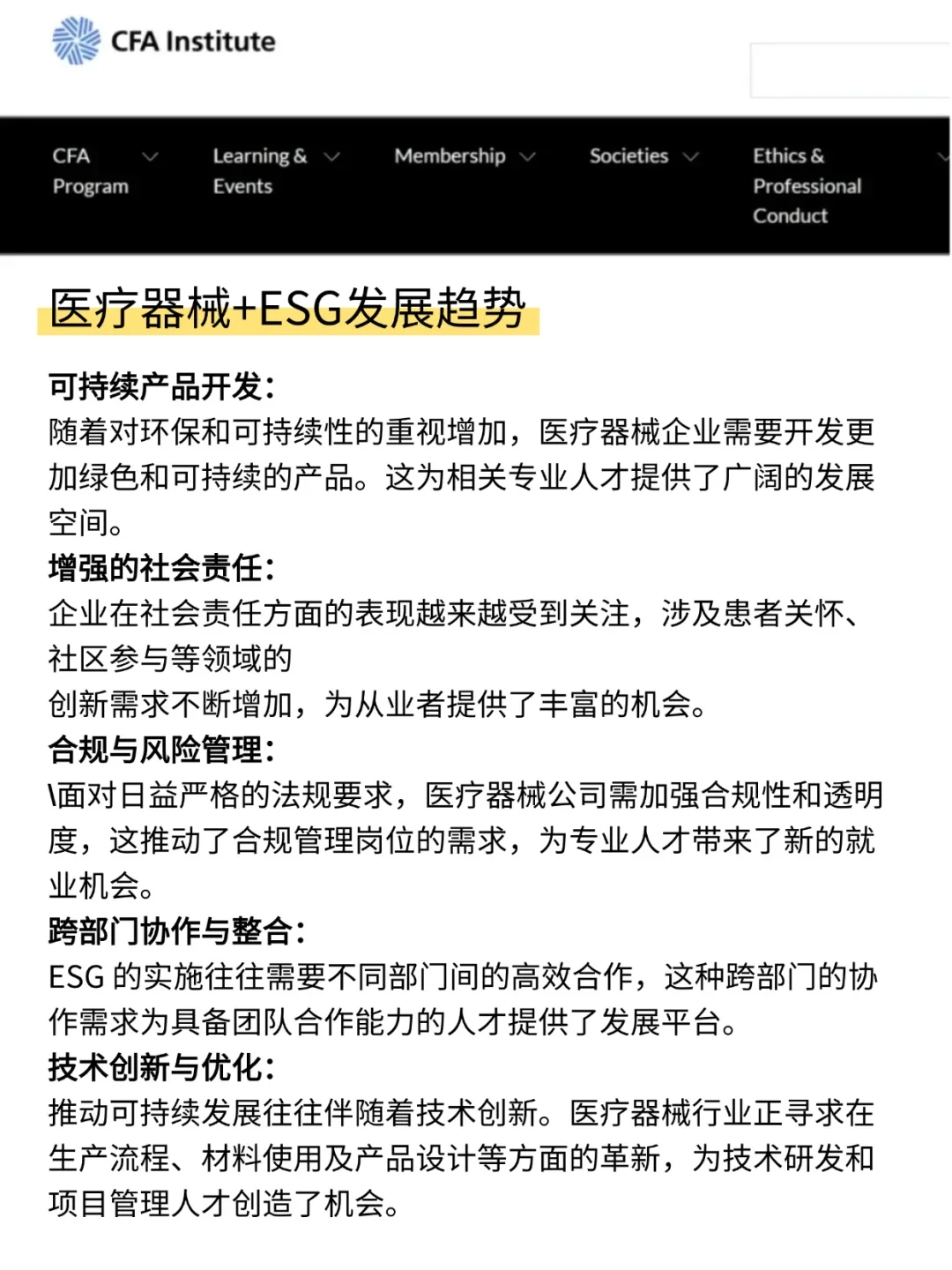 CFA Institute

CFA Program
Learning & Events
Membership
Societies
Ethics & Professional Conduct

医疗器械+ESG发展趋势

可持续产品开发:
随着对环保和可持续性的重视增加，医疗器械企业需要开发更加绿色和可持续的产品。这为相关专业人才提供了广阔的发展空间。
增强的社会责任:
企业在社会责任方面的表现越来越受到关注，涉及患者关怀、社区参与等领域的
创新需求不断增加，为从业者提供了丰富的机会。
合规与风险管理:
\面对日益严格的法规要求，医疗器械公司需加强合规性和透明度，这推动了合规管理岗位的需求，为专业人才带来了新的就业机会。
跨部门协作与整合:
ESG 的实施往往需要不同部门间的高效合作，这种跨部门的协作需求为具备团队合作能力的人才提供了发展平台。
技术创新与优化:
推动可持续发展往往伴随着技术创新。医疗器械行业正寻求在生产流程、材料使用及产品设计等方面的革新，为技术研发和项目管理人才创造了机会。